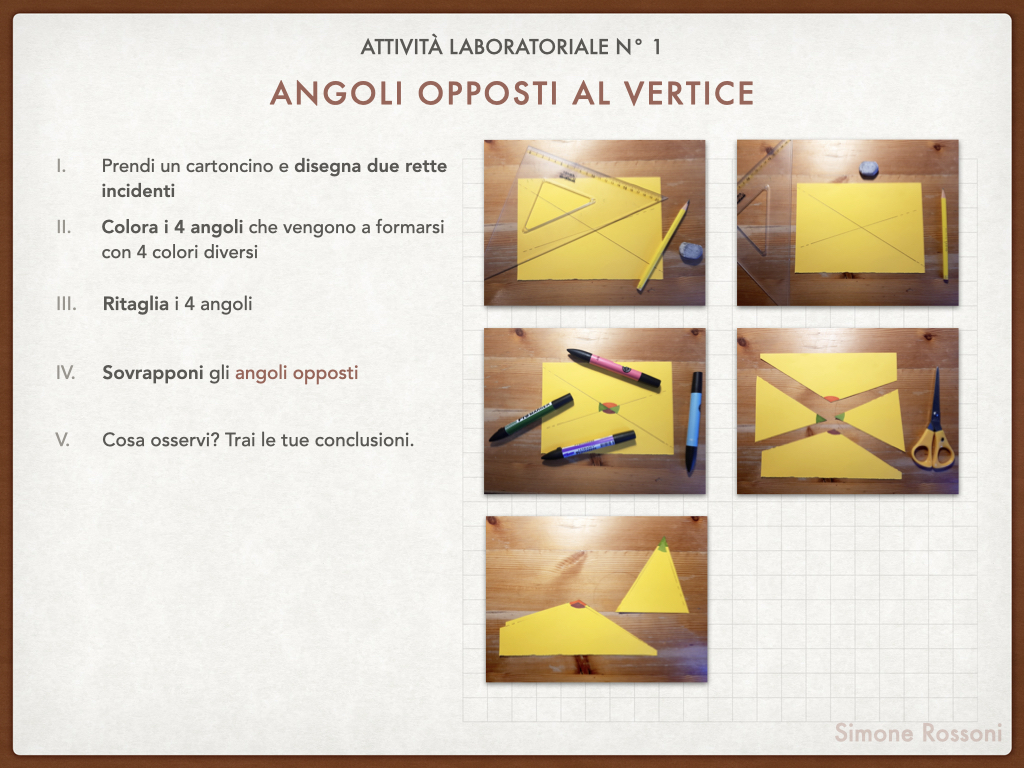 ATTIVITÀ LABORATORIALE N° 1

ANGOLI OPPOSTI AL VERTICE

I. Prendi un cartoncino e disegna due rette incidenti

II. Colora i 4 angoli che vengono a formarsi con 4 colori diversi

III. Ritaglia i 4 angoli

IV. Sovrapponi gli angoli opposti

V. Cosa osservi? Trai le tue conclusioni.

Simone Rossoni